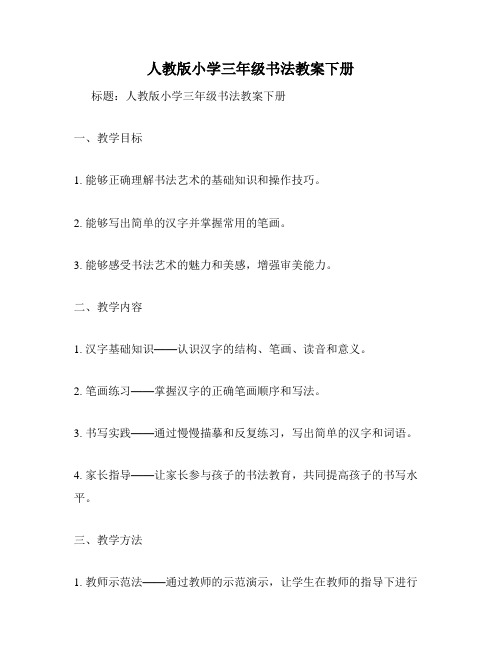 人教版小学三年级书法教案下册

标题：人教版小学三年级书法教案下册

一、教学目标

1. 能够正确理解书法艺术的基础知识和操作技巧。

2. 能够写出简单的汉字并掌握常用的笔画。

3. 能够感受书法艺术的魅力和美感，增强审美能力。

二、教学内容

1. 汉字基础知识——认识汉字的结构、笔画、读音和意义。

2. 笔画练习——掌握汉字的正确笔画顺序和写法。

3. 书写实践——通过慢慢描摹和反复练习，写出简单的汉字和词语。

4. 家长指导——让家长参与孩子的书法教育，共同提高孩子的书写水平。

三、教学方法

1. 教师示范法——通过教师的示范演示，让学生在教师的指导下进行